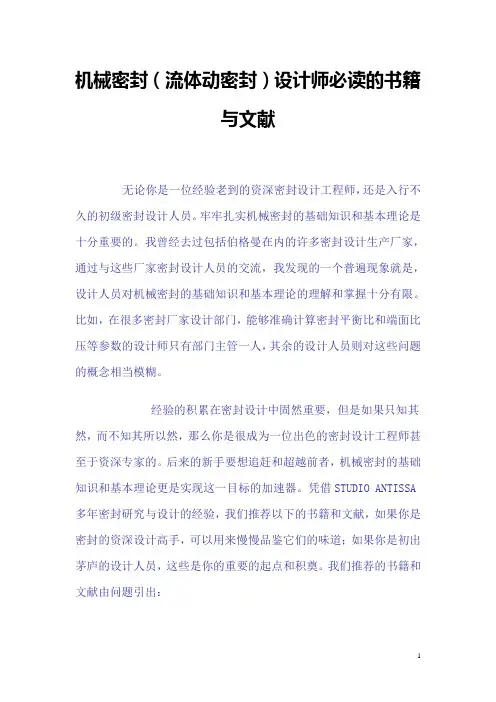 机械密封（流体动密封）设计师必读的书籍与文献

无论你是一位经验老到的资深密封设计工程师，还是入行不久的初级密封设计人员。牢牢扎实机械密封的基础知识和基本理论是十分重要的。我曾经去过包括伯格曼在内的许多密封设计生产厂家，通过与这些厂家密封设计人员的交流，我发现的一个普遍现象就是，设计人员对机械密封的基础知识和基本理论的理解和掌握十分有限。比如，在很多密封厂家设计部门，能够准确计算密封平衡比和端面比压等参数的设计师只有部门主管一人，其余的设计人员则对这些问题的概念相当模糊。

经验的积累在密封设计中固然重要，但是如果只知其然，而不知其所以然，那么你是很成为一位出色的密封设计工程师甚至于资深专家的。后来的新手要想追赶和超越前者，机械密封的基础知识和基本理论更是实现这一目标的加速器。凭借 STUDIO ANTISSA 多年密封研究与设计的经验，我们推荐以下的书籍和文献，如果你是密封的资深设计高手，可以用来慢慢品鉴它们的味道；如果你是初出茅庐的设计人员，这些是你的重要的起点和积奠。我们推荐的书籍和文献由问题引出：

1